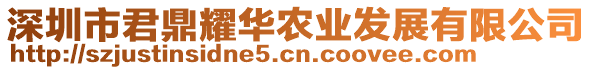 深圳市君鼎耀华农业发展有限公司
http://szjustinsidne5.cn.coovee.com